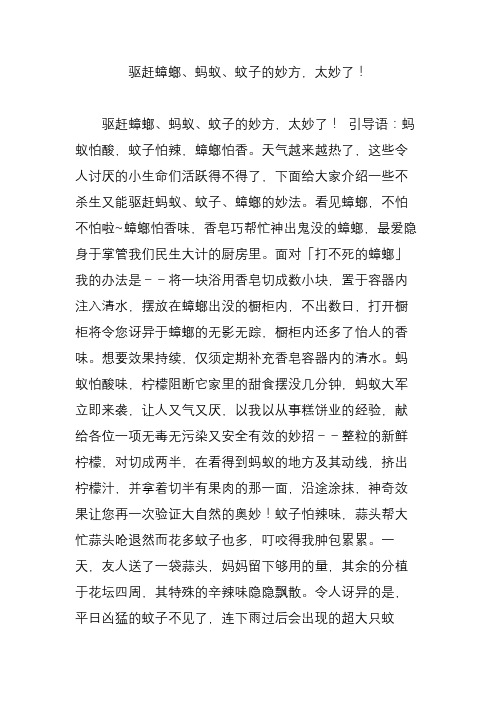 驱赶蟑螂、蚂蚁、蚊子的妙方，太妙了！

驱赶蟑螂、蚂蚁、蚊子的妙方，太妙了！ 引导语：蚂蚁怕酸，蚊子怕辣，蟑螂怕香。天气越来越热了，这些令人讨厌的小生命们活跃得不得了，下面给大家介绍一些不杀生又能驱赶蚂蚁、蚊子、蟑螂的妙法。看见蟑螂，不怕不怕啦~蟑螂怕香味，香皂巧帮忙神出鬼没的蟑螂，最爱隐身于掌管我们民生大计的厨房里。面对「打不死的蟑螂」我的办法是－－将一块浴用香皂切成数小块，置于容器内注入清水，摆放在蟑螂出没的橱柜内，不出数日，打开橱柜将令您讶异于蟑螂的无影无踪，橱柜内还多了怡人的香味。想要效果持续，仅须定期补充香皂容器内的清水。蚂蚁怕酸味，柠檬阻断它家里的甜食摆没几分钟，蚂蚁大军立即来袭，让人又气又厌，以我以从事糕饼业的经验，献给各位一项无毒无污染又安全有效的妙招－－整粒的新鲜柠檬，对切成两半，在看得到蚂蚁的地方及其动线，挤出柠檬汁，并拿着切半有果肉的那一面，沿途涂抹，神奇效果让您再一次验证大自然的奥妙！蚊子怕辣味，蒜头帮大忙蒜头呛退然而花多蚊子也多，叮咬得我肿包累累。一天，友人送了一袋蒜头，妈妈留下够用的量，其余的分植于花坛四周，其特殊的辛辣味隐隐飘散。令人讶异的是，平日凶猛的蚊子不见了，连下雨过后会出现的超大只蚊